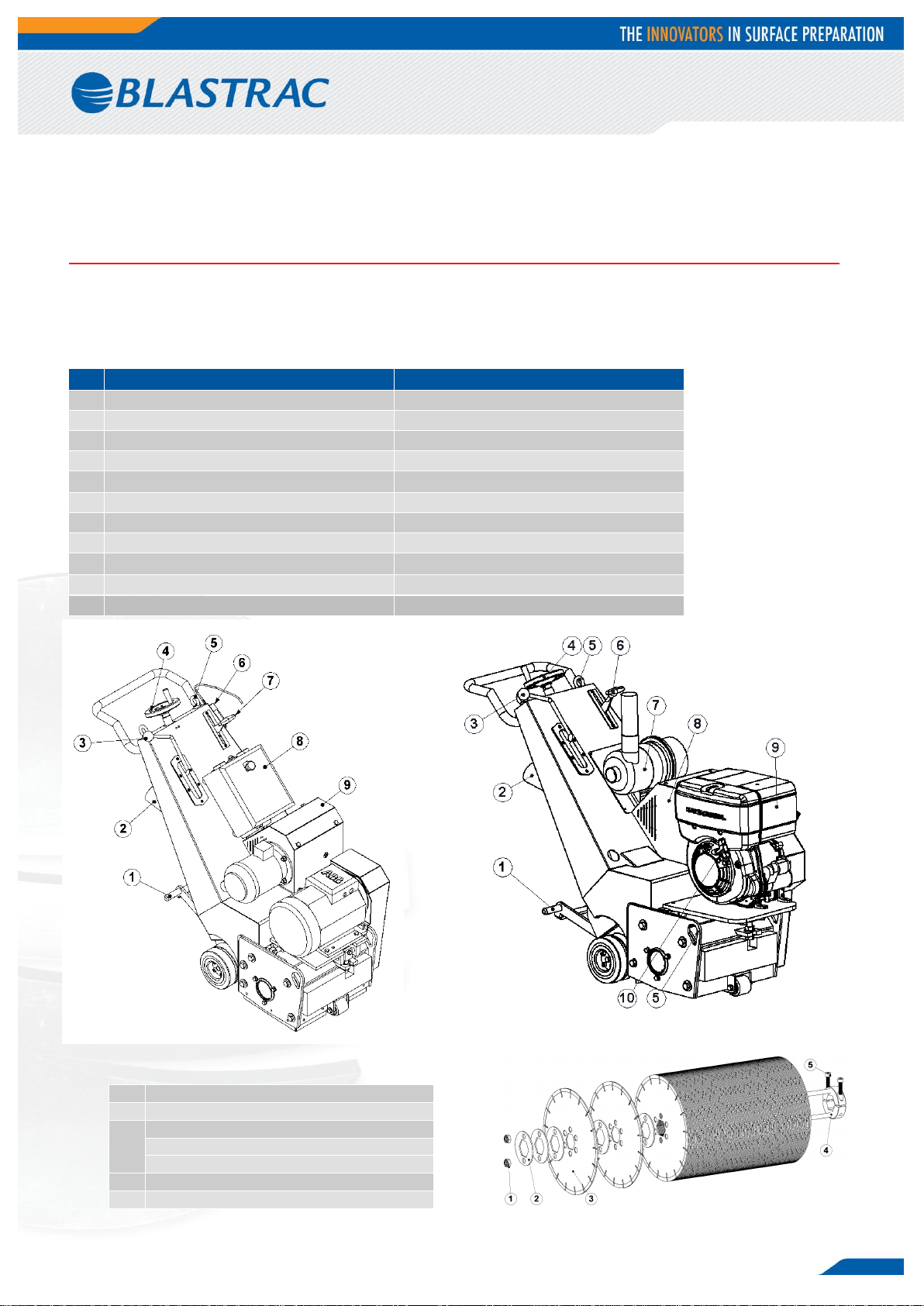 THE INNOVATORS IN SURFACE PREPARATION

BLASTRAC

4

5

6

7

3

8

9

2

1

4

5

6

3

7

8

9

2

1

10

5

5

4

1

2

3